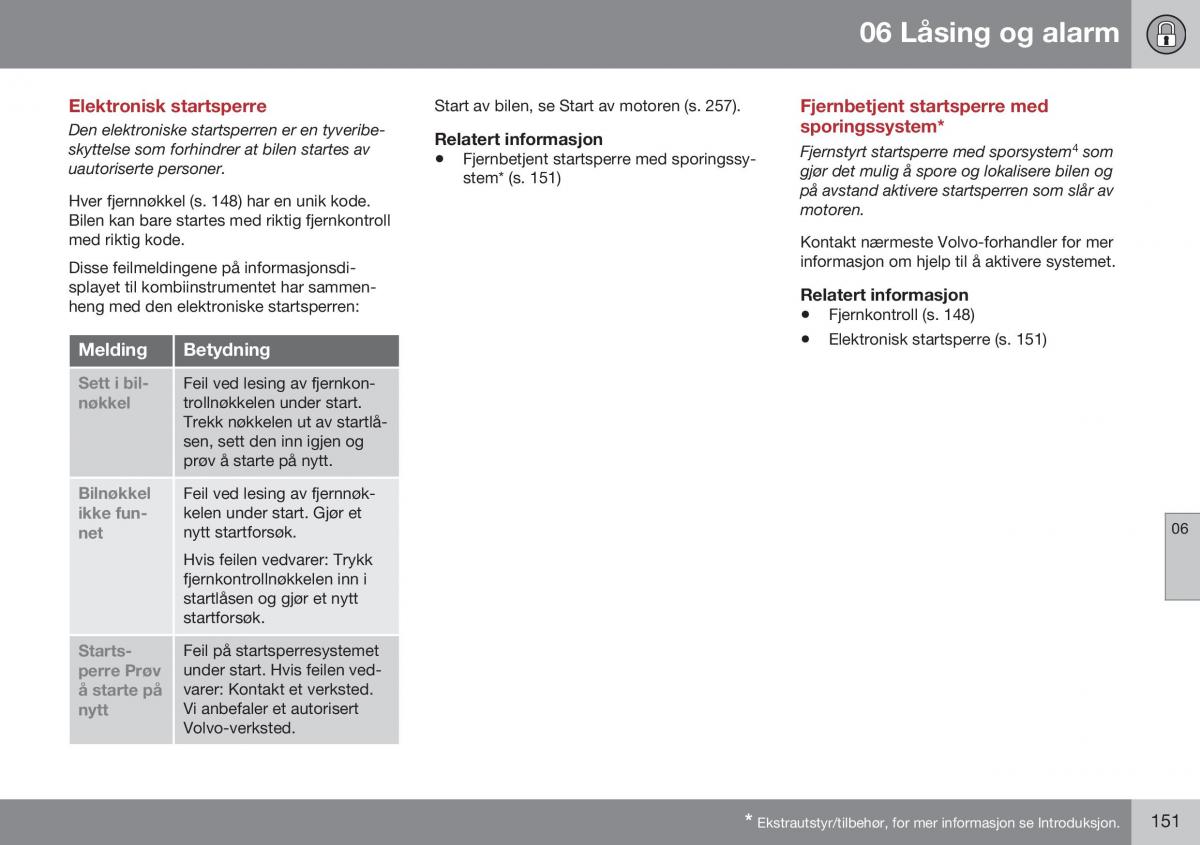 06 Låsing og alarm

Elektronisk startsperre

Den elektroniske startsperren er en tyveribeskyttelse som forhindrer at bilen startes av uautoriserte personer.

Hver fjernnøkkel (s. 148) har en unik kode. Bilen kan bare startes med riktig fjernkontroll med riktig kode.

Disse feilmeldingene på informasjonsdisplayet til kombiinstrumentet har sammenheng med den elektroniske startsperren:

| Melding | Betydning |
|---|---|
| Sett i bilnøkkel | Feil ved lesing av fjernkontrollnøkkelen under start. Trekk nøkkelen ut av startlåsen, sett den inn igjen og prøv å starte på nytt. |
| Bilnøkkel ikke funnet | Feil ved lesing av fjernnøkkelen under start. Gjør et nytt startforsøk. Hvis feilen vedvarer: Trykk fjernkontrollnøkkelen inn i startlåsen og gjør et nytt startforsøk. |
| Startsperre Prøv å starte på nytt | Feil på startsperresystemet under start. Hvis feilen vedvarer: Kontakt et verksted. Vi anbefaler et autorisert Volvo-verksted. |

Start av bilen, se Start av motoren (s. 257).

Relatert informasjon
• Fjernbetjent startsperre med sporingssystem* (s. 151)

Fjernbetjent startsperre med sporingssystem*

Fjernstyrt startsperre med sporsystem$^4$ som gjør det mulig å spore og lokalisere bilen og på avstand aktivere startsperren som slår av motoren.

Kontakt nærmeste Volvo-forhandler for mer informasjon om hjelp til å aktivere systemet.

Relatert informasjon
• Fjernkontroll (s. 148)
• Elektronisk startsperre (s. 151)

06

* Ekstrautstyr/tilbehør, for mer informasjon se Introduksjon.

151